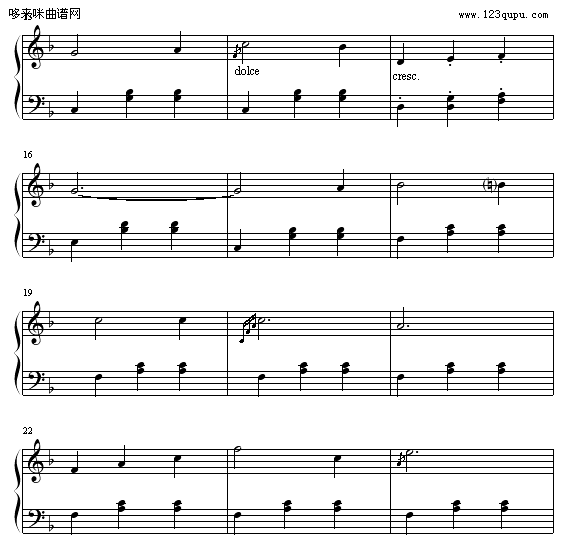 哆来咪曲谱网

www.123qupu.com

dolce

cresc.

16

19

22